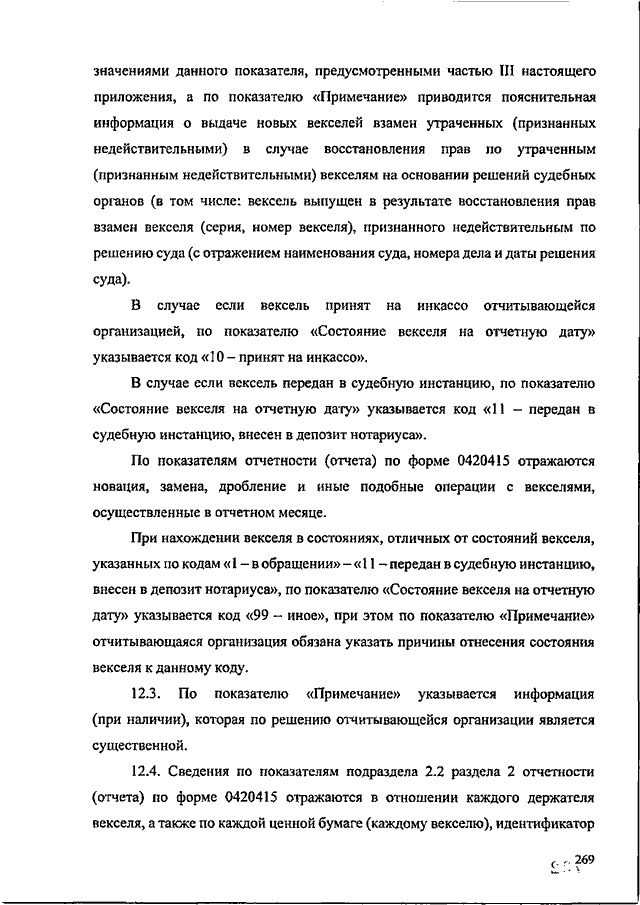 значениями данного показателя, предусмотренными частью III настоящего приложения, а по показателю «Примечание» приводится пояснительная информация о выдаче новых векселей взамен утраченных (признанных недействительными) в случае восстановления прав по утраченным (признанным недействительными) векселям на основании решений судебных органов (в том числе: вексель выпущен в результате восстановления прав взамен векселя (серия, номер векселя), признанного недействительным по решению суда (с отражением наименования суда, номера дела и даты решения суда).

В случае если вексель принят на инкассо отчитывающейся организацией, по показателю «Состояние векселя на отчетную дату» указывается код «10 – принят на инкассо».

В случае если вексель передан в судебную инстанцию, по показателю «Состояние векселя на отчетную дату» указывается код «11 – передан в судебную инстанцию, внесен в депозит нотариуса».

По показателям отчетности (отчета) по форме 0420415 отражаются новация, замена, дробление и иные подобные операции с векселями, осуществленные в отчетном месяце.

При нахождении векселя в состояниях, отличных от состояний векселя, указанных по кодам «1 – в обращении» – «11 – передан в судебную инстанцию, внесен в депозит нотариуса», по показателю «Состояние векселя на отчетную дату» указывается код «99 – иное», при этом по показателю «Примечание» отчитывающаяся организация обязана указать причины отнесения состояния векселя к данному коду.

12.3. По показателю «Примечание» указывается информация (при наличии), которая по решению отчитывающейся организации является существенной.

12.4. Сведения по показателям подраздела 2.2 раздела 2 отчетности (отчета) по форме 0420415 отражаются в отношении каждого держателя векселя, а также по каждой ценной бумаге (каждому векселю), идентификатор

269